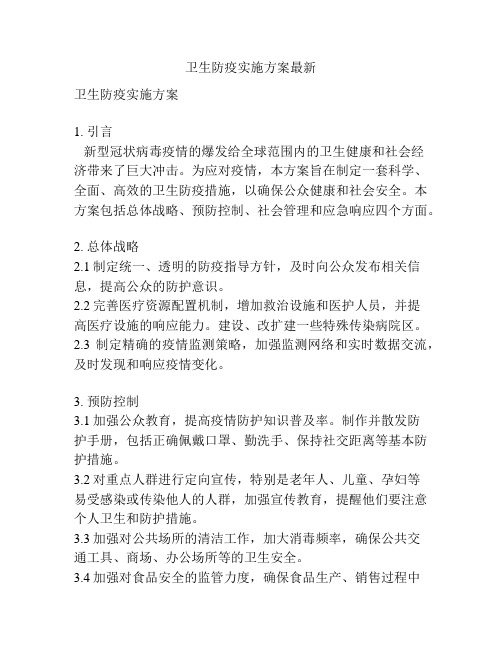 卫生防疫实施方案最新

卫生防疫实施方案

1. 引言
新型冠状病毒疫情的爆发给全球范围内的卫生健康和社会经济带来了巨大冲击。为应对疫情，本方案旨在制定一套科学、全面、高效的卫生防疫措施，以确保公众健康和社会安全。本方案包括总体战略、预防控制、社会管理和应急响应四个方面。

2. 总体战略
2.1 制定统一、透明的防疫指导方针，及时向公众发布相关信息，提高公众的防护意识。
2.2 完善医疗资源配置机制，增加救治设施和医护人员，并提高医疗设施的响应能力。建设、改扩建一些特殊传染病院区。
2.3 制定精确的疫情监测策略，加强监测网络和实时数据交流，及时发现和响应疫情变化。

3. 预防控制
3.1 加强公众教育，提高疫情防护知识普及率。制作并散发防护手册，包括正确佩戴口罩、勤洗手、保持社交距离等基本防护措施。
3.2 对重点人群进行定向宣传，特别是老年人、儿童、孕妇等易受感染或传染他人的人群，加强宣传教育，提醒他们要注意个人卫生和防护措施。
3.3 加强对公共场所的清洁工作，加大消毒频率，确保公共交通工具、商场、办公场所等的卫生安全。
3.4 加强对食品安全的监管力度，确保食品生产、销售过程中